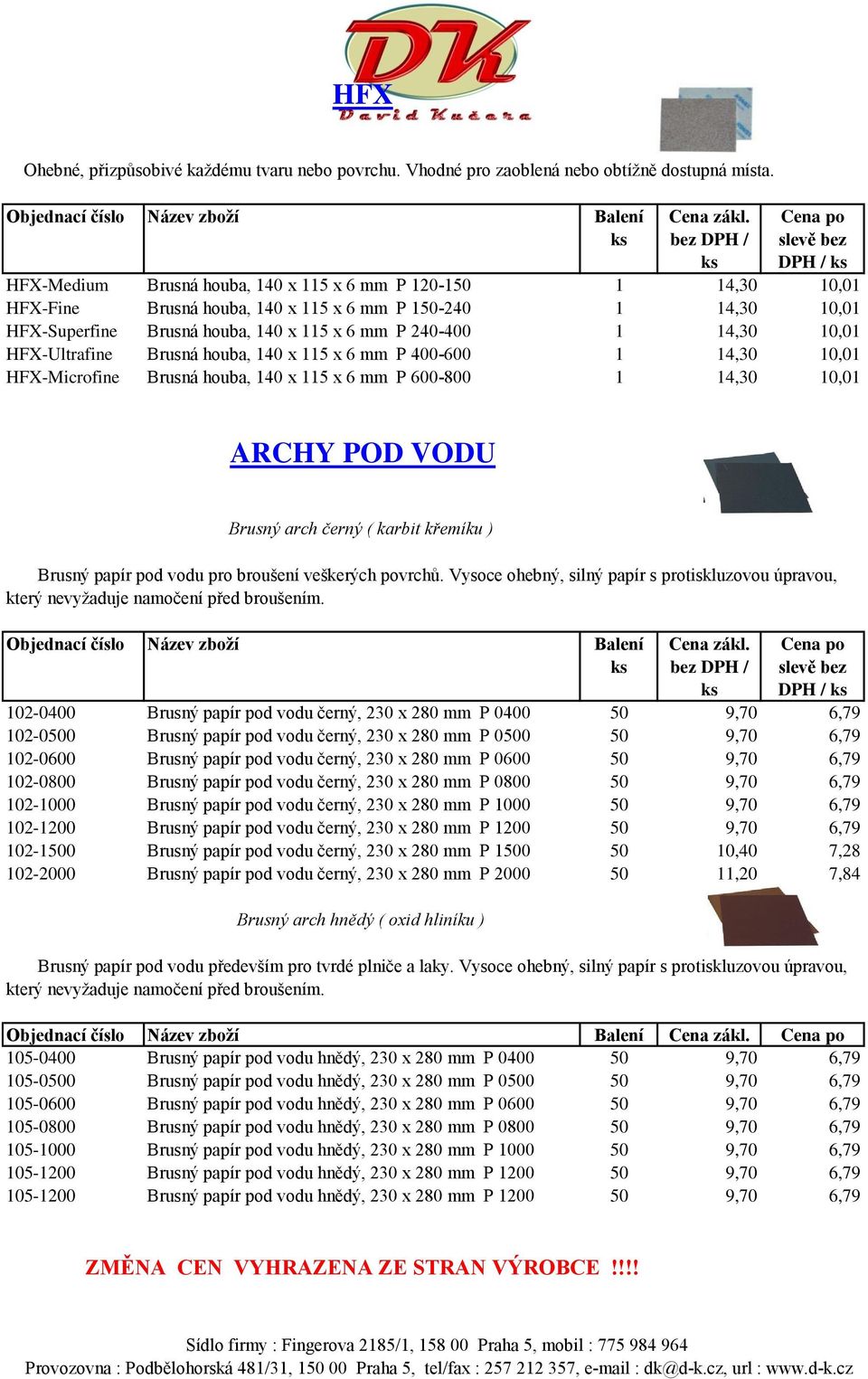 DK
David Kučera

HFX

Ohebné, přizpůsobivé každému tvaru nebo povrchu. Vhodné pro zaoblená nebo obtížně dostupná místa.

| Objednací číslo | Název zboží | Balení ks | Cena zákl. bez DPH / ks | Cena po slevě bez DPH / ks |
|---|---|---|---|---|
| HFX-Medium | Brusná houba, 140 x 115 x 6 mm P 120-150 | 1 | 14,30 | 10,01 |
| HFX-Fine | Brusná houba, 140 x 115 x 6 mm P 150-240 | 1 | 14,30 | 10,01 |
| HFX-Superfine | Brusná houba, 140 x 115 x 6 mm P 240-400 | 1 | 14,30 | 10,01 |
| HFX-Ultrafine | Brusná houba, 140 x 115 x 6 mm P 400-600 | 1 | 14,30 | 10,01 |
| HFX-Microfine | Brusná houba, 140 x 115 x 6 mm P 600-800 | 1 | 14,30 | 10,01 |

ARCHY POD VODU

Brusný arch černý ( karbit křemíku )

Brusný papír pod vodu pro broušení veškerých povrchů. Vysoce ohebný, silný papír s protiskluzovou úpravou, který nevyžaduje namočení před broušením.

| Objednací číslo | Název zboží | Balení ks | Cena zákl. bez DPH / ks | Cena po slevě bez DPH / ks |
|---|---|---|---|---|
| 102-0400 | Brusný papír pod vodu černý, 230 x 280 mm P 0400 | 50 | 9,70 | 6,79 |
| 102-0500 | Brusný papír pod vodu černý, 230 x 280 mm P 0500 | 50 | 9,70 | 6,79 |
| 102-0600 | Brusný papír pod vodu černý, 230 x 280 mm P 0600 | 50 | 9,70 | 6,79 |
| 102-0800 | Brusný papír pod vodu černý, 230 x 280 mm P 0800 | 50 | 9,70 | 6,79 |
| 102-1000 | Brusný papír pod vodu černý, 230 x 280 mm P 1000 | 50 | 9,70 | 6,79 |
| 102-1200 | Brusný papír pod vodu černý, 230 x 280 mm P 1200 | 50 | 9,70 | 6,79 |
| 102-1500 | Brusný papír pod vodu černý, 230 x 280 mm P 1500 | 50 | 10,40 | 7,28 |
| 102-2000 | Brusný papír pod vodu černý, 230 x 280 mm P 2000 | 50 | 11,20 | 7,84 |

Brusný arch hnědý ( oxid hliníku )

Brusný papír pod vodu především pro tvrdé plniče a laky. Vysoce ohebný, silný papír s protiskluzovou úpravou, který nevyžaduje namočení před broušením.

| Objednací číslo | Název zboží | Balení | Cena zákl. | Cena po |
|---|---|---|---|---|
| 105-0400 | Brusný papír pod vodu hnědý, 230 x 280 mm P 0400 | 50 | 9,70 | 6,79 |
| 105-0500 | Brusný papír pod vodu hnědý, 230 x 280 mm P 0500 | 50 | 9,70 | 6,79 |
| 105-0600 | Brusný papír pod vodu hnědý, 230 x 280 mm P 0600 | 50 | 9,70 | 6,79 |
| 105-0800 | Brusný papír pod vodu hnědý, 230 x 280 mm P 0800 | 50 | 9,70 | 6,79 |
| 105-1000 | Brusný papír pod vodu hnědý, 230 x 280 mm P 1000 | 50 | 9,70 | 6,79 |
| 105-1200 | Brusný papír pod vodu hnědý, 230 x 280 mm P 1200 | 50 | 9,70 | 6,79 |
| 105-1200 | Brusný papír pod vodu hnědý, 230 x 280 mm P 1200 | 50 | 9,70 | 6,79 |

ZMĚNA CEN VYHRAZENA ZE STRAN VÝROBCE !!!!

Sídlo firmy : Fingerova 2185/1, 158 00 Praha 5, mobil : 775 984 964
Provozovna : Podbělohorská 481/31, 150 00 Praha 5, tel/fax : 257 212 357, e-mail : dk@d-k.cz, url : www.d-k.cz